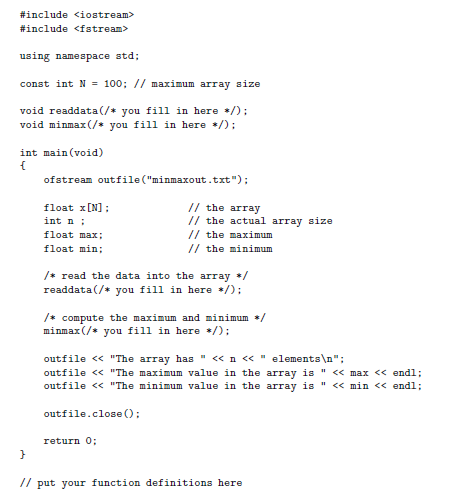 #include <iostream>
#include <fstream>

using namespace std;

const int N = 100; // maximum array size

void readdata(/* you fill in here */);
void minmax(/* you fill in here */);

int main(void)
{
    ofstream outfile("minmaxout.txt");

    float x[N];             // the array
    int n ;                 // the actual array size
    float max;              // the maximum
    float min;              // the minimum

    /* read the data into the array */
    readdata(/* you fill in here */);

    /* compute the maximum and minimum */
    minmax(/* you fill in here */);

    outfile << "The array has " << n << " elements\n";
    outfile << "The maximum value in the array is " << max << endl;
    outfile << "The minimum value in the array is " << min << endl;

    outfile.close();

    return 0;
}

// put your function definitions here